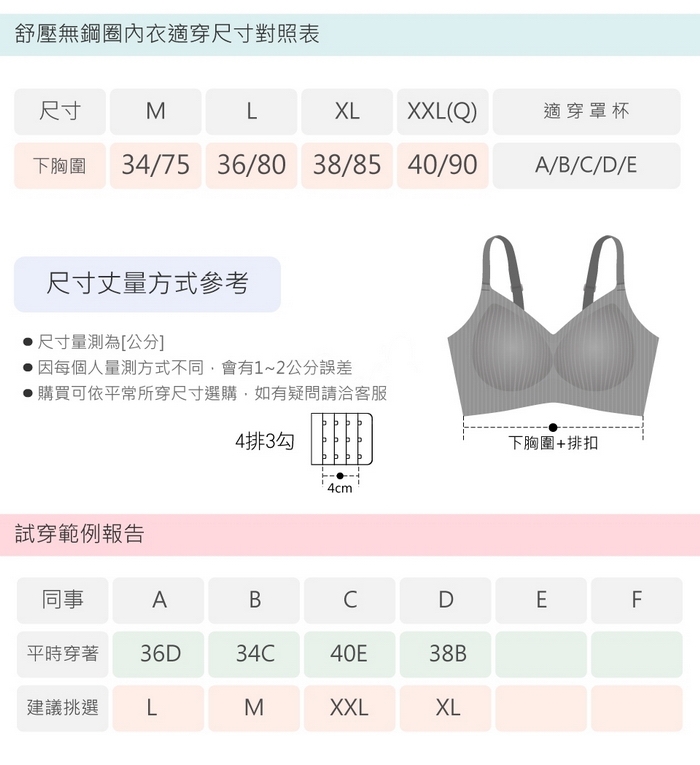 舒壓無鋼圈內衣適穿尺寸對照表

| 尺寸 | M | L | XL | XXL(Q) | 適穿罩杯 |
|---|---|---|---|---|---|
| 下胸圍 | 34/75 | 36/80 | 38/85 | 40/90 | A/B/C/D/E |

尺寸丈量方式參考

● 尺寸量測為[公分]
● 因每個人量測方式不同，會有1~2公分誤差
● 購買可依平常所穿尺寸選購，如有疑問請洽客服

4排3勾

4cm

下胸圍+排扣

試穿範例報告

| 同事 | A | B | C | D | E | F |
|---|---|---|---|---|---|---|
| 平時穿著 | 36D | 34C | 40E | 38B | | |
| 建議挑選 | L | M | XXL | XL | | |